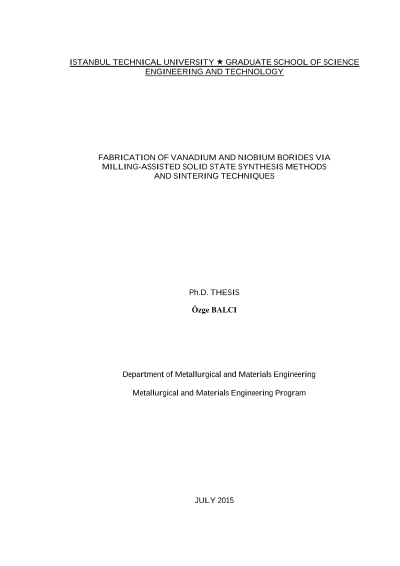 ISTANBUL TECHNICAL UNIVERSITY ★ GRADUATE SCHOOL OF SCIENCE ENGINEERING AND TECHNOLOGY

FABRICATION OF VANADIUM AND NIOBIUM BORIDES VIA MILLING-ASSISTED SOLID STATE SYNTHESIS METHODS AND SINTERING TECHNIQUES

Ph.D. THESIS

Özge BALCI

Department of Metallurgical and Materials Engineering

Metallurgical and Materials Engineering Program

JULY 2015